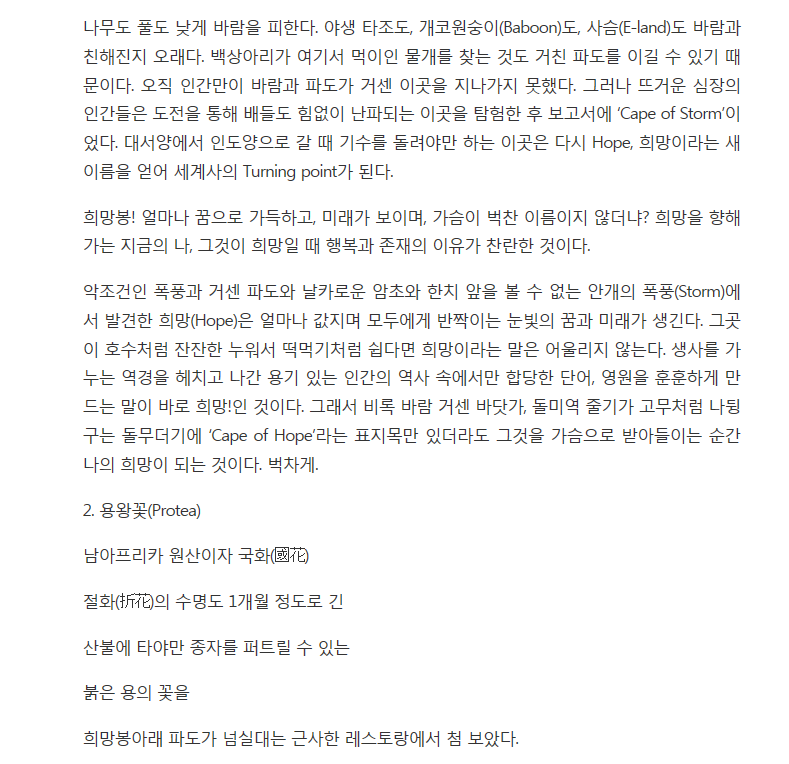 나무도 풀도 낮게 바람을 피한다. 야생 타조도, 개코원숭이(Baboon)도, 사슴(E-land)도 바람과 친해진지 오래다. 백상아리가 여기서 먹이인 물개를 찾는 것도 거친 파도를 이길 수 있기 때문이다. 오직 인간만이 바람과 파도가 거센 이곳을 지나가지 못했다. 그러나 뜨거운 심장의 인간들은 도전을 통해 배들도 힘없이 난파되는 이곳을 탐험한 후 보고서에 'Cape of Storm'이었다. 대서양에서 인도양으로 갈 때 기수를 돌려야만 하는 이곳은 다시 Hope, 희망이라는 새 이름을 얻어 세계사의 Turning point가 된다.

희망봉! 얼마나 꿈으로 가득하고, 미래가 보이며, 가슴이 벅찬 이름이지 않더냐? 희망을 향해 가는 지금의 나, 그것이 희망일 때 행복과 존재의 이유가 찬란한 것이다.

악조건인 폭풍과 거센 파도와 날카로운 암초와 한치 앞을 볼 수 없는 안개의 폭풍(Storm)에서 발견한 희망(Hope)은 얼마나 값지며 모두에게 반짝이는 눈빛의 꿈과 미래가 생긴다. 그곳이 호수처럼 잔잔한 누워서 떡먹기처럼 쉽다면 희망이라는 말은 어울리지 않는다. 생사를 가누는 역경을 헤치고 나간 용기 있는 인간의 역사 속에서만 합당한 단어, 영원을 훈훈하게 만드는 말이 바로 희망!인 것이다. 그래서 비록 바람 거센 바닷가, 돌미역 줄기가 고무처럼 나뒹구는 돌무더기에 'Cape of Hope'라는 표지목만 있더라도 그것을 가슴으로 받아들이는 순간 나의 희망이 되는 것이다. 벅차게.

2. 용왕꽃(Protea)

남아프리카 원산이자 국화(國花)

절화(折花)의 수명도 1개월 정도로 긴

산불에 타야만 종자를 퍼트릴 수 있는

붉은 용의 꽃을

희망봉아래 파도가 넘실대는 근사한 레스토랑에서 첨 보았다.